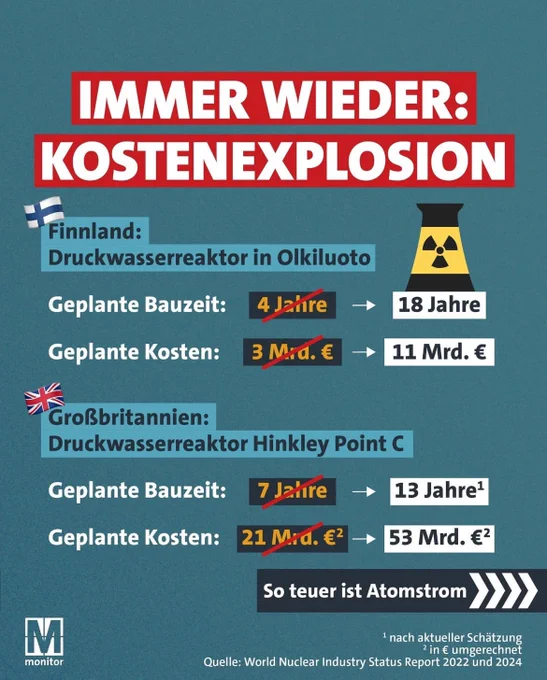 IMMER WIEDER:
KOSTENEXPLOSION

Finnland:
Druckwasserreaktor in Olkiluoto

Geplante Bauzeit: 4 Jahre → 18 Jahre

Geplante Kosten: 3 Mrd. € → 11 Mrd. €

Großbritannien:
Druckwasserreaktor Hinkley Point C

Geplante Bauzeit: 7 Jahre → 13 Jahre$^{1}$

Geplante Kosten: 21 Mrd. €$^{2}$ → 53 Mrd. €$^{2}$

So teuer ist Atomstrom

M
monitor

$^{1}$ nach aktueller Schätzung
$^{2}$ in € umgerechnet
Quelle: World Nuclear Industry Status Report 2022 und 2024